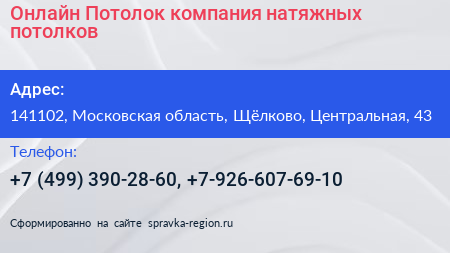 Онлайн Потолок компания натяжных потолков

Адрес:

141102, Московская область, Щёлково, Центральная, 43

Телефон:

+7 (499) 390-28-60, +7-926-607-69-10

Сформированно на сайте spravka-region.ru